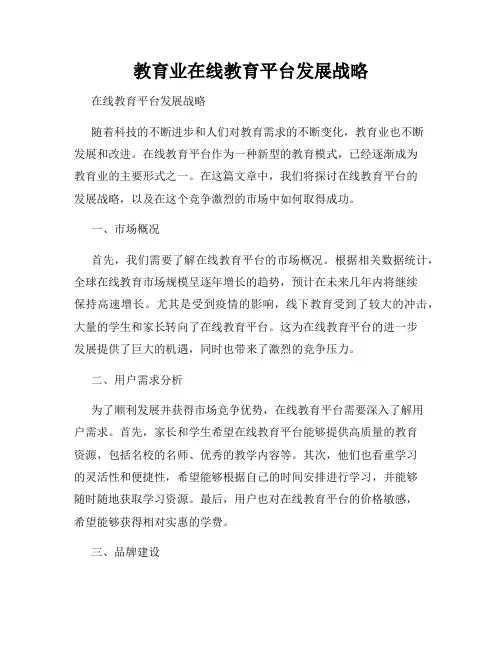 教育业在线教育平台发展战略

在线教育平台发展战略

随着科技的不断进步和人们对教育需求的不断变化，教育业也不断发展和改进。在线教育平台作为一种新型的教育模式，已经逐渐成为教育业的主要形式之一。在这篇文章中，我们将探讨在线教育平台的发展战略，以及在这个竞争激烈的市场中如何取得成功。

一、市场概况

首先，我们需要了解在线教育平台的市场概况。根据相关数据统计，全球在线教育市场规模呈逐年增长的趋势，预计在未来几年内将继续保持高速增长。尤其是受到疫情的影响，线下教育受到了较大的冲击，大量的学生和家长转向了在线教育平台。这为在线教育平台的进一步发展提供了巨大的机遇，同时也带来了激烈的竞争压力。

二、用户需求分析

为了顺利发展并获得市场竞争优势，在线教育平台需要深入了解用户需求。首先，家长和学生希望在线教育平台能够提供高质量的教育资源，包括名校的名师、优秀的教学内容等。其次，他们也看重学习的灵活性和便捷性，希望能够根据自己的时间安排进行学习，并能够随时随地获取学习资源。最后，用户也对在线教育平台的价格敏感，希望能够获得相对实惠的学费。

三、品牌建设